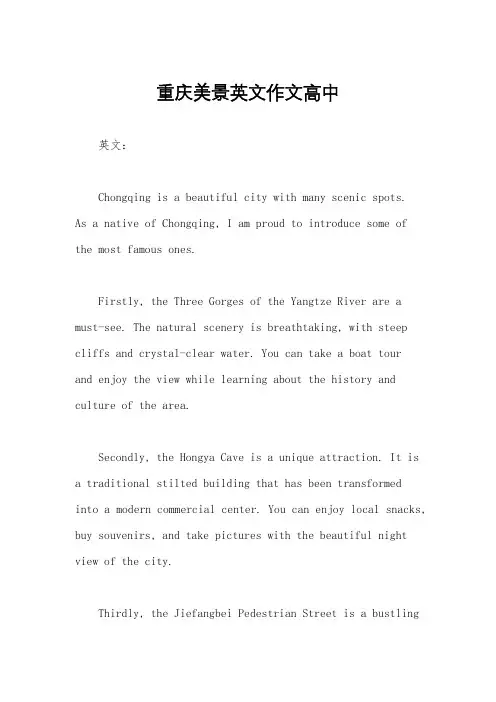 重庆美景英文作文高中

英文：

Chongqing is a beautiful city with many scenic spots. As a native of Chongqing, I am proud to introduce some of the most famous ones.

Firstly, the Three Gorges of the Yangtze River are a must-see. The natural scenery is breathtaking, with steep cliffs and crystal-clear water. You can take a boat tour and enjoy the view while learning about the history and culture of the area.

Secondly, the Hongya Cave is a unique attraction. It is a traditional stilted building that has been transformed into a modern commercial center. You can enjoy local snacks, buy souvenirs, and take pictures with the beautiful night view of the city.

Thirdly, the Jiefangbei Pedestrian Street is a bustling